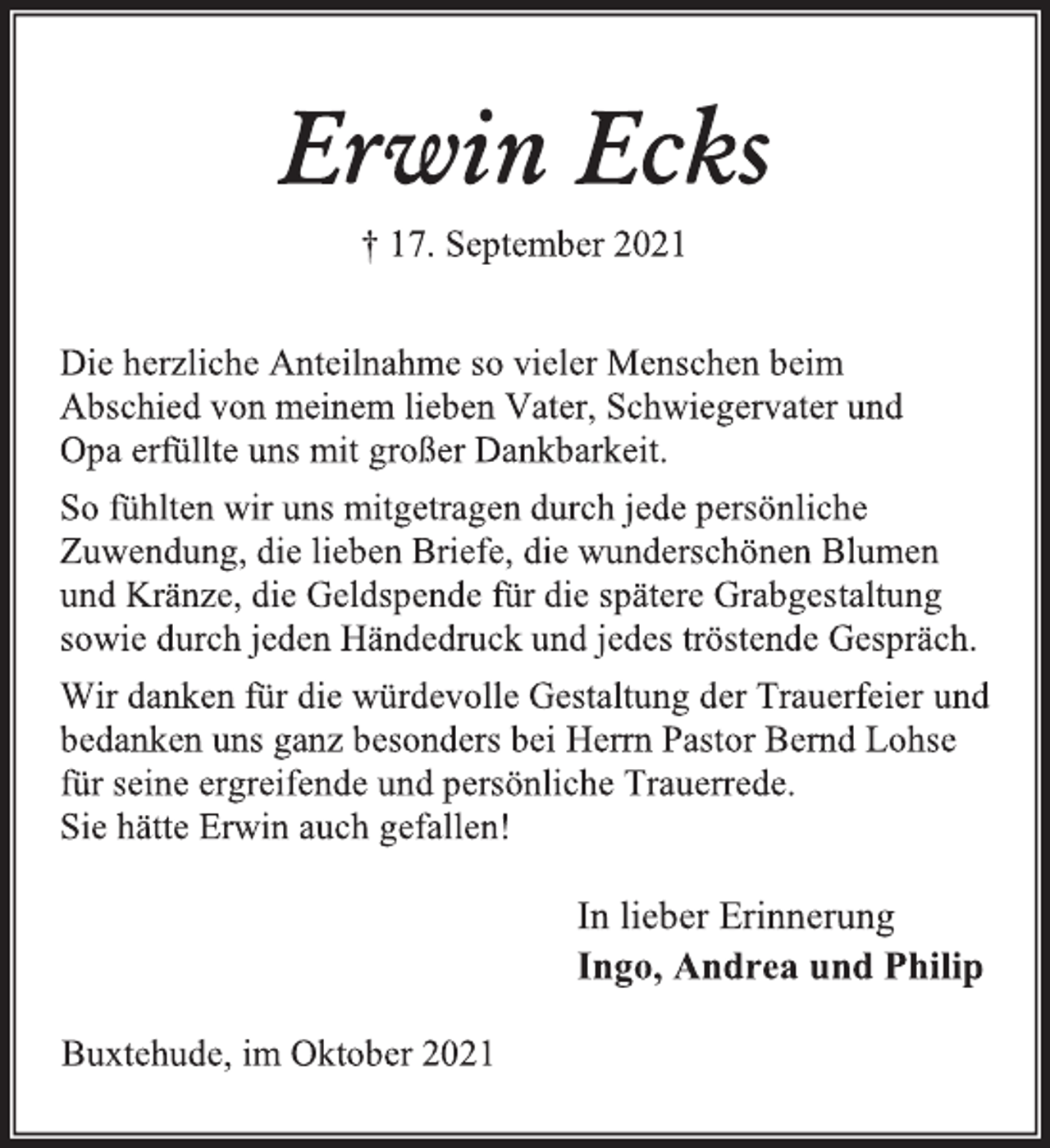 Erwin Ecks

† 17. September 2021

Die herzliche Anteilnahme so vieler Menschen beim Abschied von meinem lieben Vater, Schwiegervater und Opa erfüllte uns mit großer Dankbarkeit.

So fühlten wir uns mitgetragen durch jede persönliche Zuwendung, die lieben Briefe, die wunderschönen Blumen und Kränze, die Geldspende für die spätere Grabgestaltung sowie durch jeden Händedruck und jedes tröstende Gespräch.

Wir danken für die würdevolle Gestaltung der Trauerfeier und bedanken uns ganz besonders bei Herrn Pastor Bernd Lohse für seine ergreifende und persönliche Trauerrede.
Sie hätte Erwin auch gefallen!

In lieber Erinnerung
Ingo, Andrea und Philip

Buxtehude, im Oktober 2021